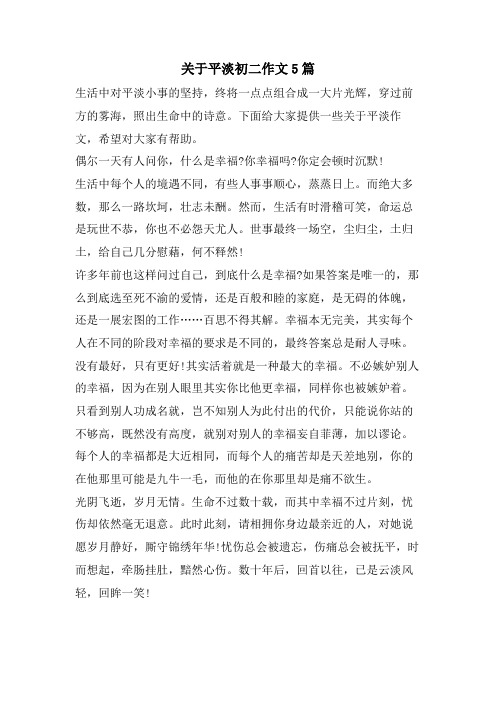 关于平淡初二作文5篇

生活中对平淡小事的坚持，终将一点点组合成一大片光辉，穿过前方的雾海，照出生命中的诗意。下面给大家提供一些关于平淡作文，希望对大家有帮助。

偶尔一天有人问你，什么是幸福?你幸福吗?你定会顿时沉默!

生活中每个人的境遇不同，有些人事事顺心，蒸蒸日上。而绝大多数，那么一路坎坷，壮志未酬。然而，生活有时滑稽可笑，命运总是玩世不恭，你也不必怨天尤人。世事最终一场空，尘归尘，土归土，给自己几分慰藉，何不释然!

许多年前也这样问过自己，到底什么是幸福?如果答案是唯一的，那么到底选至死不渝的爱情，还是百般和睦的家庭，是无碍的体魄，还是一展宏图的工作……百思不得其解。幸福本无完美，其实每个人在不同的阶段对幸福的要求是不同的，最终答案总是耐人寻味。没有最好，只有更好!其实活着就是一种最大的幸福。不必嫉妒别人的幸福，因为在别人眼里其实你比他更幸福，同样你也被嫉妒着。只看到别人功成名就，岂不知别人为此付出的代价，只能说你站的不够高，既然没有高度，就别对别人的幸福妄自菲薄，加以谬论。每个人的幸福都是大近相同，而每个人的痛苦却是天差地别，你的在他那里可能是九牛一毛，而他的在你那里却是痛不欲生。

光阴飞逝，岁月无情。生命不过数十载，而其中幸福不过片刻，忧伤却依然毫无退意。此时此刻，请相拥你身边最亲近的人，对她说愿岁月静好，厮守锦绣年华!忧伤总会被遗忘，伤痛总会被抚平，时而想起，牵肠挂肚，黯然心伤。数十年后，回首以往，已是云淡风轻，回眸一笑!